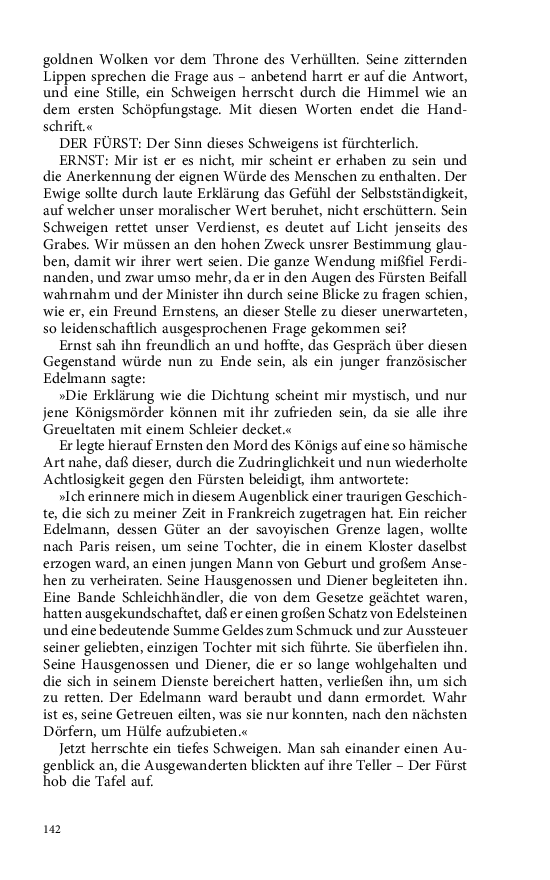 goldnen Wolken vor dem Throne des Verhüllten. Seine zitternden Lippen sprechen die Frage aus – anbetend harrt er auf die Antwort, und eine Stille, ein Schweigen herrscht durch die Himmel wie an dem ersten Schöpfungstage. Mit diesen Worten endet die Handschrift.«

DER FÜRST: Der Sinn dieses Schweigens ist fürchterlich.

ERNST: Mir ist er es nicht, mir scheint er erhaben zu sein und die Anerkennung der eignen Würde des Menschen zu enthalten. Der Ewige sollte durch laute Erklärung das Gefühl der Selbstständigkeit, auf welcher unser moralischer Wert beruhet, nicht erschüttern. Sein Schweigen rettet unser Verdienst, es deutet auf Licht jenseits des Grabes. Wir müssen an den hohen Zweck unsrer Bestimmung glauben, damit wir ihrer wert seien. Die ganze Wendung mißfiel Ferdinanden, und zwar umso mehr, da er in den Augen des Fürsten Beifall wahrnahm und der Minister ihn durch seine Blicke zu fragen schien, wie er, ein Freund Ernstens, an dieser Stelle zu dieser unerwarteten, so leidenschaftlich ausgesprochenen Frage gekommen sei?

Ernst sah ihn freundlich an und hoffte, das Gespräch über diesen Gegenstand würde nun zu Ende sein, als ein junger französischer Edelmann sagte:

»Die Erklärung wie die Dichtung scheint mir mystisch, und nur jene Königsmörder können mit ihr zufrieden sein, da sie alle ihre Greueltaten mit einem Schleier decket.«

Er legte hierauf Ernsten den Mord des Königs auf eine so hämische Art nahe, daß dieser, durch die Zudringlichkeit und nun wiederholte Achtlosigkeit gegen den Fürsten beleidigt, ihm antwortete:

»Ich erinnere mich in diesem Augenblick einer traurigen Geschichte, die sich zu meiner Zeit in Frankreich zugetragen hat. Ein reicher Edelmann, dessen Güter an der savoyischen Grenze lagen, wollte nach Paris reisen, um seine Tochter, die in einem Kloster daselbst erzogen ward, an einen jungen Mann von Geburt und großem Ansehen zu verheiraten. Seine Hausgenossen und Diener begleiteten ihn. Eine Bande Schleichhändler, die von dem Gesetze geächtet waren, hatten ausgekundschaftet, daß er einen großen Schatz von Edelsteinen und eine bedeutende Summe Geldes zum Schmuck und zur Aussteuer seiner geliebten, einzigen Tochter mit sich führte. Sie überfielen ihn. Seine Hausgenossen und Diener, die er so lange wohlgehalten und die sich in seinem Dienste bereichert hatten, verließen ihn, um sich zu retten. Der Edelmann ward beraubt und dann ermordet. Wahr ist es, seine Getreuen eilten, was sie nur konnten, nach den nächsten Dörfern, um Hülfe aufzubieten.«

Jetzt herrschte ein tiefes Schweigen. Man sah einander einen Augenblick an, die Ausgewanderten blickten auf ihre Teller – Der Fürst hob die Tafel auf.

142